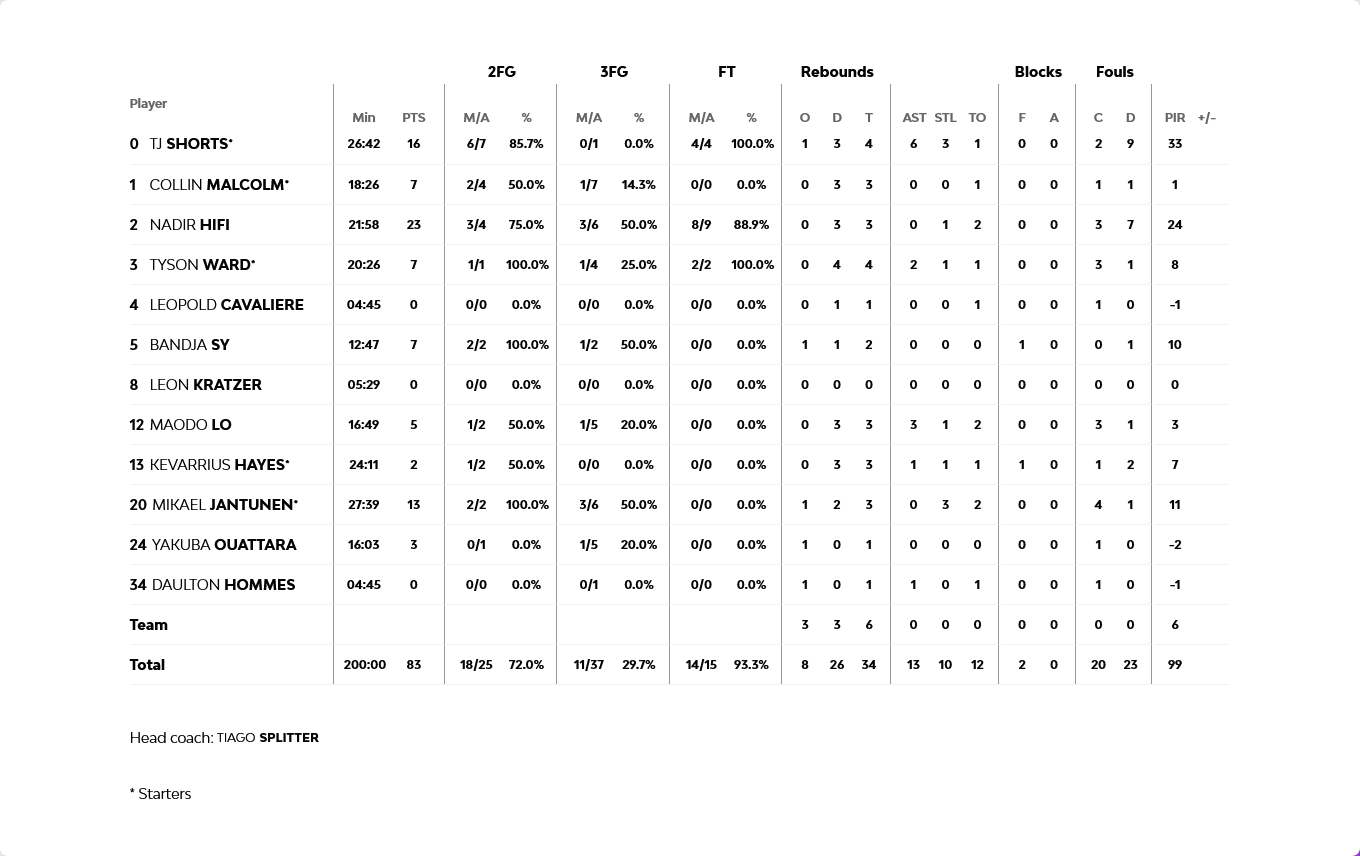 | Player | Min | PTS | 2FG M/A | 2FG % | 3FG M/A | 3FG % | FT M/A | FT % | Rebounds O | Rebounds D | Rebounds T | AST | STL | TO | Blocks F | Blocks A | Fouls C | Fouls D | PIR | +/- |
|---|---|---|---|---|---|---|---|---|---|---|---|---|---|---|---|---|---|---|---|---|
| 0 TJ SHORTS* | 26:42 | 16 | 6/7 | 85.7% | 0/1 | 0.0% | 4/4 | 100.0% | 1 | 3 | 4 | 6 | 3 | 1 | 0 | 0 | 2 | 9 | 33 | |
| 1 COLLIN MALCOLM* | 18:26 | 7 | 2/4 | 50.0% | 1/7 | 14.3% | 0/0 | 0.0% | 0 | 3 | 3 | 0 | 0 | 1 | 0 | 0 | 1 | 1 | 1 | |
| 2 NADIR HIFI | 21:58 | 23 | 3/4 | 75.0% | 3/6 | 50.0% | 8/9 | 88.9% | 0 | 3 | 3 | 0 | 1 | 2 | 0 | 0 | 3 | 7 | 24 | |
| 3 TYSON WARD* | 20:26 | 7 | 1/1 | 100.0% | 1/4 | 25.0% | 2/2 | 100.0% | 0 | 4 | 4 | 2 | 1 | 1 | 0 | 0 | 3 | 1 | 8 | |
| 4 LEOPOLD CAVALIERE | 04:45 | 0 | 0/0 | 0.0% | 0/0 | 0.0% | 0/0 | 0.0% | 0 | 1 | 1 | 0 | 0 | 1 | 0 | 0 | 1 | 0 | -1 | |
| 5 BANDJA SY | 12:47 | 7 | 2/2 | 100.0% | 1/2 | 50.0% | 0/0 | 0.0% | 1 | 1 | 2 | 0 | 0 | 0 | 1 | 0 | 0 | 1 | 10 | |
| 8 LEON KRATZER | 05:29 | 0 | 0/0 | 0.0% | 0/0 | 0.0% | 0/0 | 0.0% | 0 | 0 | 0 | 0 | 0 | 0 | 0 | 0 | 0 | 0 | 0 | |
| 12 MAODO LO | 16:49 | 5 | 1/2 | 50.0% | 1/5 | 20.0% | 0/0 | 0.0% | 0 | 3 | 3 | 3 | 1 | 2 | 0 | 0 | 3 | 1 | 3 | |
| 13 KEVARRIUS HAYES* | 24:11 | 2 | 1/2 | 50.0% | 0/0 | 0.0% | 0/0 | 0.0% | 0 | 3 | 3 | 1 | 1 | 1 | 1 | 0 | 1 | 2 | 7 | |
| 20 MIKAEL JANTUNEN* | 27:39 | 13 | 2/2 | 100.0% | 3/6 | 50.0% | 0/0 | 0.0% | 1 | 2 | 3 | 0 | 3 | 2 | 0 | 0 | 4 | 1 | 11 | |
| 24 YAKUBA OUATTARA | 16:03 | 3 | 0/1 | 0.0% | 1/5 | 20.0% | 0/0 | 0.0% | 1 | 0 | 1 | 0 | 0 | 0 | 0 | 0 | 1 | 0 | -2 | |
| 34 DAULTON HOMMES | 04:45 | 0 | 0/0 | 0.0% | 0/1 | 0.0% | 0/0 | 0.0% | 1 | 0 | 1 | 1 | 0 | 1 | 0 | 0 | 1 | 0 | -1 | |
| Team | | | | | | | | | 3 | 3 | 6 | 0 | 0 | 0 | 0 | 0 | 0 | 0 | 6 | |
| Total | 200:00 | 83 | 18/25 | 72.0% | 11/37 | 29.7% | 14/15 | 93.3% | 8 | 26 | 34 | 13 | 10 | 12 | 2 | 0 | 20 | 23 | 99 | |

Head coach: TIAGO SPLITTER

* Starters